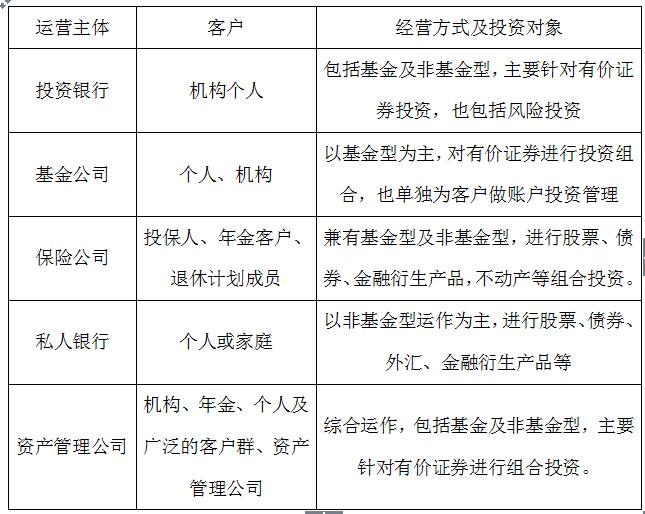 | 运营主体 | 客户 | 经营方式及投资对象 |
|---|---|---|
| 投资银行 | 机构个人 | 包括基金及非基金型，主要针对有价证券投资，也包括风险投资 |
| 基金公司 | 个人、机构 | 以基金型为主，对有价证券进行投资组合，也单独为客户做账户投资管理 |
| 保险公司 | 投保人、年金客户、退休计划成员 | 兼有基金型及非基金型，进行股票、债券、金融衍生产品，不动产等组合投资。 |
| 私人银行 | 个人或家庭 | 以非基金型运作为主，进行股票、债券、外汇、金融衍生产品等 |
| 资产管理公司 | 机构、年金、个人及广泛的客户群、资产管理公司 | 综合运作，包括基金及非基金型，主要针对有价证券进行组合投资。 |